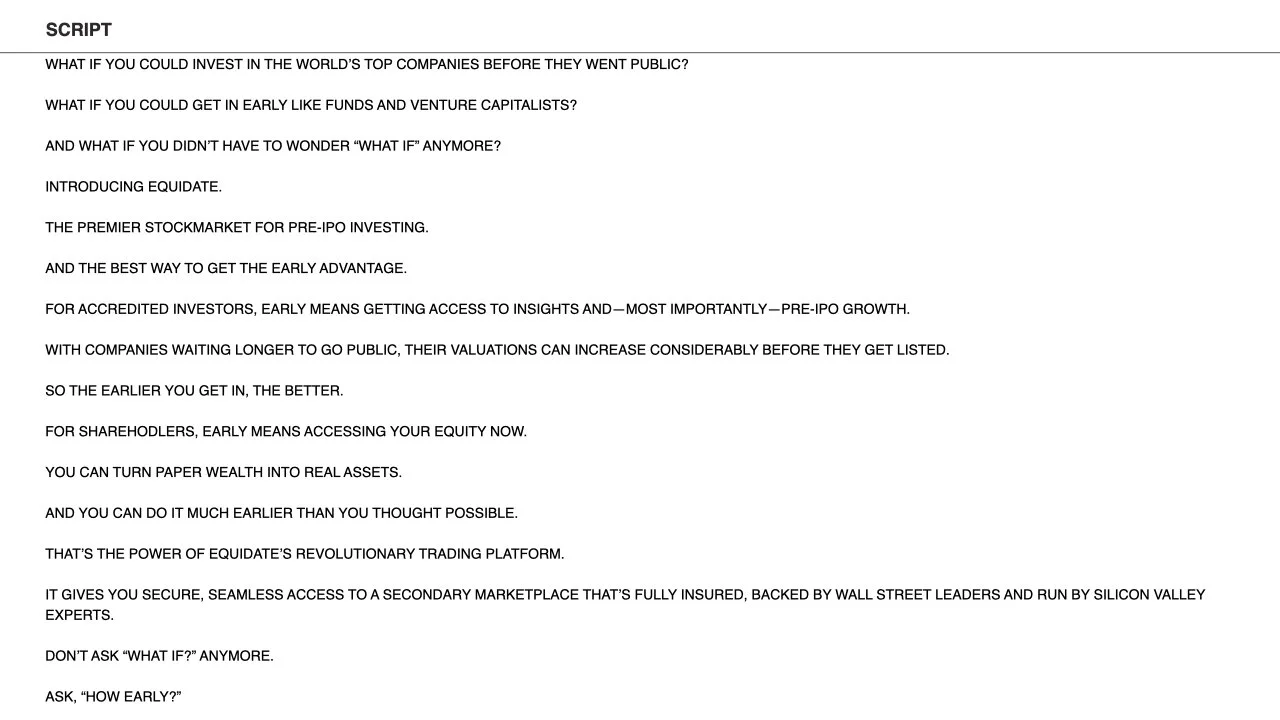 SCRIPT

WHAT IF YOU COULD INVEST IN THE WORLD'S TOP COMPANIES BEFORE THEY WENT PUBLIC?

WHAT IF YOU COULD GET IN EARLY LIKE FUNDS AND VENTURE CAPITALISTS?

AND WHAT IF YOU DIDN'T HAVE TO WONDER "WHAT IF" ANYMORE?

INTRODUCING EQUIDATE.

THE PREMIER STOCKMARKET FOR PRE-IPO INVESTING.

AND THE BEST WAY TO GET THE EARLY ADVANTAGE.

FOR ACCREDITED INVESTORS, EARLY MEANS GETTING ACCESS TO INSIGHTS AND—MOST IMPORTANTLY—PRE-IPO GROWTH.

WITH COMPANIES WAITING LONGER TO GO PUBLIC, THEIR VALUATIONS CAN INCREASE CONSIDERABLY BEFORE THEY GET LISTED.

SO THE EARLIER YOU GET IN, THE BETTER.

FOR SHAREHODLERS, EARLY MEANS ACCESSING YOUR EQUITY NOW.

YOU CAN TURN PAPER WEALTH INTO REAL ASSETS.

AND YOU CAN DO IT MUCH EARLIER THAN YOU THOUGHT POSSIBLE.

THAT'S THE POWER OF EQUIDATE'S REVOLUTIONARY TRADING PLATFORM.

IT GIVES YOU SECURE, SEAMLESS ACCESS TO A SECONDARY MARKETPLACE THAT'S FULLY INSURED, BACKED BY WALL STREET LEADERS AND RUN BY SILICON VALLEY EXPERTS.

DON'T ASK "WHAT IF?" ANYMORE.

ASK, "HOW EARLY?"